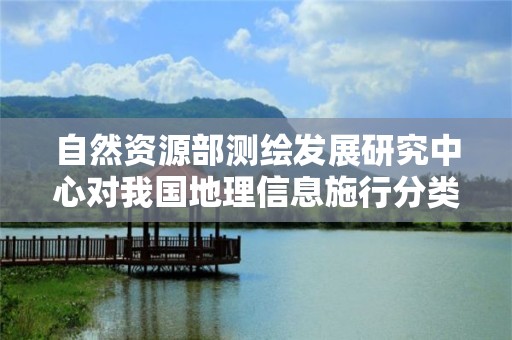 自然资源部测绘发展研究中心对我国地理信息施行分类